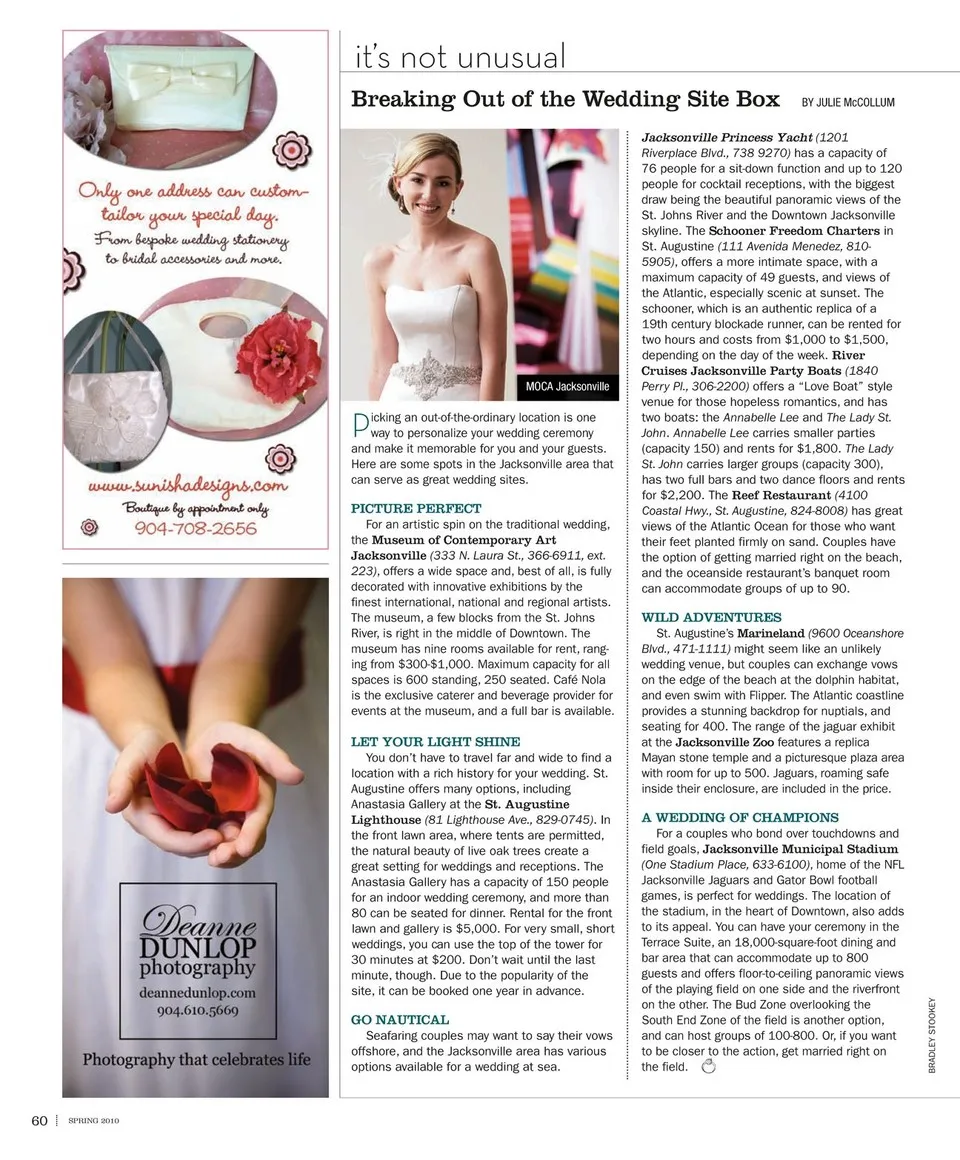 Only one address can custom-tailor your special day.
From bespoke wedding stationery to bridal accessories and more.

www.sunishadesigns.com
Boutique by appointment only
904-708-2656

Deanne DUNLOP photography
deannedunlop.com
904.610.5669
Photography that celebrates life

it's not unusual

Breaking Out of the Wedding Site Box BY JULIE McCOLLUM

MOCA Jacksonville

Picking an out-of-the-ordinary location is one way to personalize your wedding ceremony and make it memorable for you and your guests. Here are some spots in the Jacksonville area that can serve as great wedding sites.

PICTURE PERFECT
For an artistic spin on the traditional wedding, the Museum of Contemporary Art Jacksonville (333 N. Laura St., 366-6911, ext. 223), offers a wide space and, best of all, is fully decorated with innovative exhibitions by the finest international, national and regional artists. The museum, a few blocks from the St. Johns River, is right in the middle of Downtown. The museum has nine rooms available for rent, ranging from $300-$1,000. Maximum capacity for all spaces is 600 standing, 250 seated. Café Nola is the exclusive caterer and beverage provider for events at the museum, and a full bar is available.

LET YOUR LIGHT SHINE
You don't have to travel far and wide to find a location with a rich history for your wedding. St. Augustine offers many options, including Anastasia Gallery at the St. Augustine Lighthouse (81 Lighthouse Ave., 829-0745). In the front lawn area, where tents are permitted, the natural beauty of live oak trees create a great setting for weddings and receptions. The Anastasia Gallery has a capacity of 150 people for an indoor wedding ceremony, and more than 80 can be seated for dinner. Rental for the front lawn and gallery is $5,000. For very small, short weddings, you can use the top of the tower for 30 minutes at $200. Don't wait until the last minute, though. Due to the popularity of the site, it can be booked one year in advance.

GO NAUTICAL
Seafaring couples may want to say their vows offshore, and the Jacksonville area has various options available for a wedding at sea.

Jacksonville Princess Yacht (1201 Riverplace Blvd., 738 9270) has a capacity of 76 people for a sit-down function and up to 120 people for cocktail receptions, with the biggest draw being the beautiful panoramic views of the St. Johns River and the Downtown Jacksonville skyline. The Schooner Freedom Charters in St. Augustine (111 Avenida Menedez, 810-5905), offers a more intimate space, with a maximum capacity of 49 guests, and views of the Atlantic, especially scenic at sunset. The schooner, which is an authentic replica of a 19th century blockade runner, can be rented for two hours and costs from $1,000 to $1,500, depending on the day of the week. River Cruises Jacksonville Party Boats (1840 Perry Pl., 306-2200) offers a "Love Boat" style venue for those hopeless romantics, and has two boats: the Annabelle Lee and The Lady St. John. Annabelle Lee carries smaller parties (capacity 150) and rents for $1,800. The Lady St. John carries larger groups (capacity 300), has two full bars and two dance floors and rents for $2,200. The Reef Restaurant (4100 Coastal Hwy., St. Augustine, 824-8008) has great views of the Atlantic Ocean for those who want their feet planted firmly on sand. Couples have the option of getting married right on the beach, and the oceanside restaurant's banquet room can accommodate groups of up to 90.

WILD ADVENTURES
St. Augustine's Marineland (9600 Oceanshore Blvd., 471-1111) might seem like an unlikely wedding venue, but couples can exchange vows on the edge of the beach at the dolphin habitat, and even swim with Flipper. The Atlantic coastline provides a stunning backdrop for nuptials, and seating for 400. The range of the jaguar exhibit at the Jacksonville Zoo features a replica Mayan stone temple and a picturesque plaza area with room for up to 500. Jaguars, roaming safe inside their enclosure, are included in the price.

A WEDDING OF CHAMPIONS
For a couples who bond over touchdowns and field goals, Jacksonville Municipal Stadium (One Stadium Place, 633-6100), home of the NFL Jacksonville Jaguars and Gator Bowl football games, is perfect for weddings. The location of the stadium, in the heart of Downtown, also adds to its appeal. You can have your ceremony in the Terrace Suite, an 18,000-square-foot dining and bar area that can accommodate up to 800 guests and offers floor-to-ceiling panoramic views of the playing field on one side and the riverfront on the other. The Bud Zone overlooking the South End Zone of the field is another option, and can host groups of 100-800. Or, if you want to be closer to the action, get married right on the field.

BRADLEY STOOKEY

60 SPRING 2010